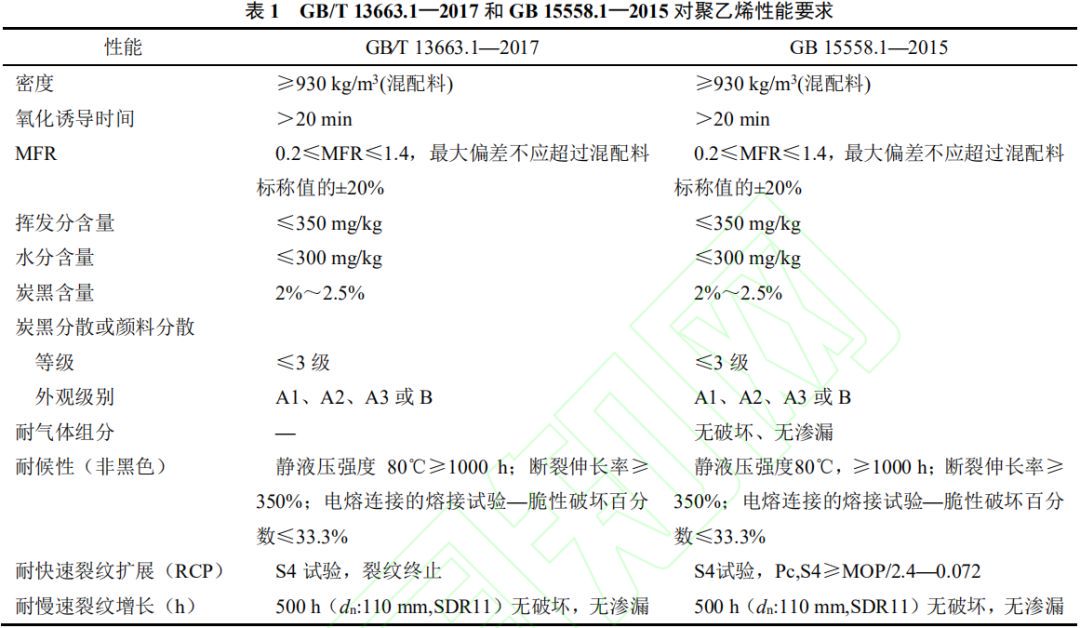 表1 GB/T 13663.1—2017和GB 15558.1—2015对聚乙烯性能要求

| 性能 | GB/T 13663.1—2017 | GB 15558.1—2015 |
|---|---|---|
| 密度 | ≥930 kg/m³(混配料) | ≥930 kg/m³(混配料) |
| 氧化诱导时间 | >20 min | >20 min |
| MFR | 0.2≤MFR≤1.4，最大偏差不应超过混配料标称值的±20% | 0.2≤MFR≤1.4，最大偏差不应超过混配料标称值的±20% |
| 挥发分含量 | ≤350 mg/kg | ≤350 mg/kg |
| 水分含量 | ≤300 mg/kg | ≤300 mg/kg |
| 炭黑含量 | 2%～2.5% | 2%～2.5% |
| 炭黑分散或颜料分散 | | |
| 等级 | ≤3级 | ≤3级 |
| 外观级别 | A1、A2、A3或B | A1、A2、A3或B |
| 耐气体组分 | — | 无破坏、无渗漏 |
| 耐候性（非黑色） | 静液压强度 80℃≥1000 h；断裂伸长率≥350%；电熔连接的熔接试验—脆性破坏百分数≤33.3% | 静液压强度80℃，≥1000 h；断裂伸长率≥350%；电熔连接的熔接试验—脆性破坏百分数≤33.3% |
| 耐快速裂纹扩展（RCP） | S4试验，裂纹终止 | S4试验，Pc,S4≥MOP/2.4—0.072 |
| 耐慢速裂纹增长（h） | 500 h（$d_n$:110 mm,SDR11）无破坏，无渗漏 | 500 h（$d_n$:110 mm,SDR11）无破坏，无渗漏 |